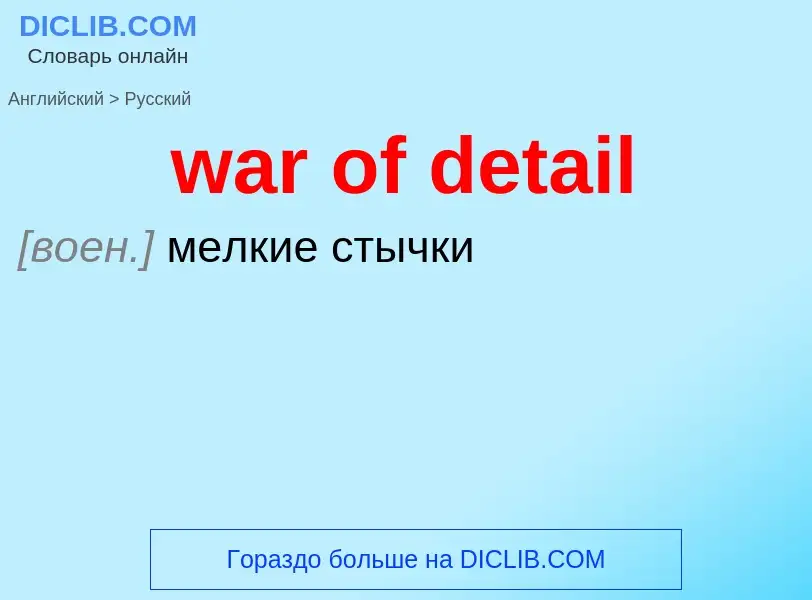 DICLIB.COM
Словарь онлайн

Английский > Русский

war of detail

[воен.] мелкие стычки

Гораздо больше на DICLIB.COM